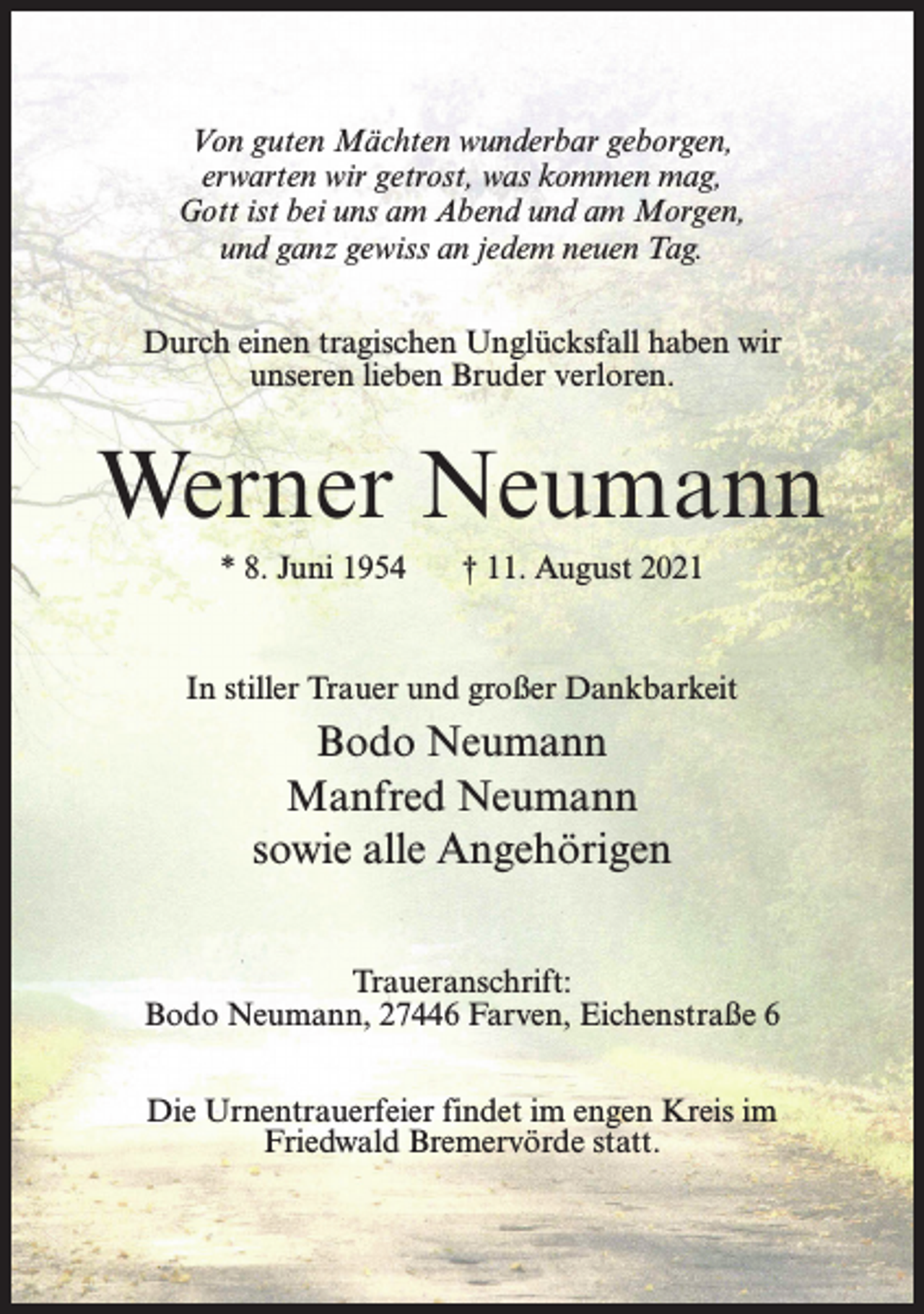 Von guten Mächten wunderbar geborgen,
erwarten wir getrost, was kommen mag,
Gott ist bei uns am Abend und am Morgen,
und ganz gewiss an jedem neuen Tag.

Durch einen tragischen Unglücksfall haben wir unseren lieben Bruder verloren.

Werner Neumann

* 8. Juni 1954 † 11. August 2021

In stiller Trauer und großer Dankbarkeit

Bodo Neumann
Manfred Neumann
sowie alle Angehörigen

Traueranschrift:
Bodo Neumann, 27446 Farven, Eichenstraße 6

Die Urnentrauerfeier findet im engen Kreis im Friedwald Bremervörde statt.